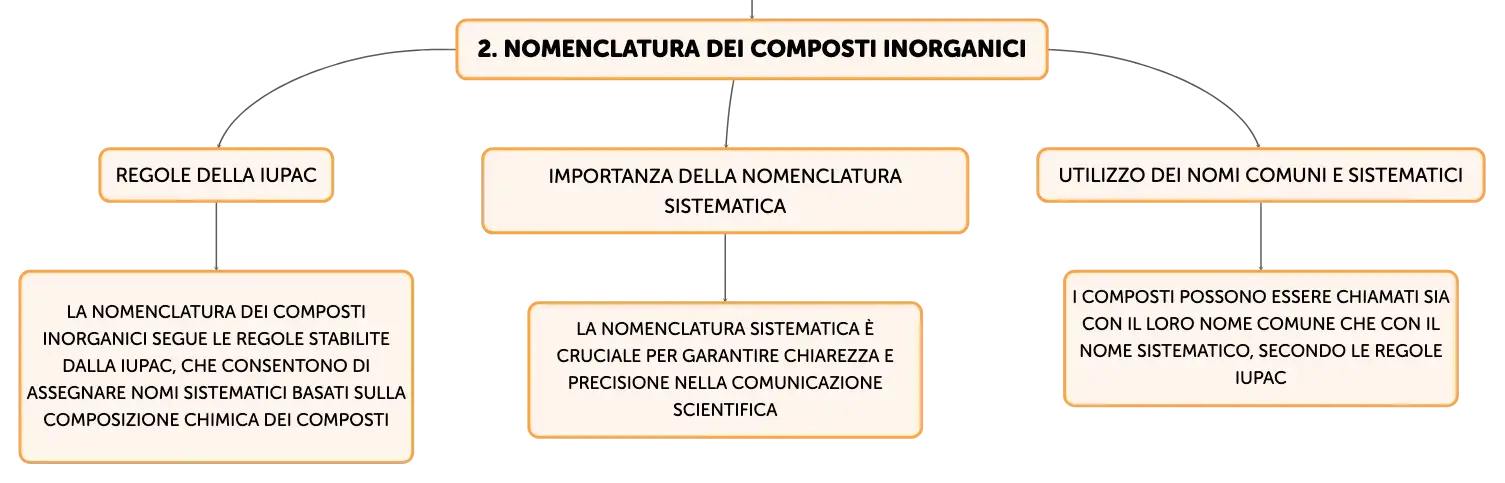 2. NOMENCLATURA DEI COMPOSTI INORGANICI

REGOLE DELLA IUPAC

LA NOMENCLATURA DEI COMPOSTI INORGANICI SEGUE LE REGOLE STABILITE DALLA IUPAC, CHE CONSENTONO DI ASSEGNARE NOMI SISTEMATICI BASATI SULLA COMPOSIZIONE CHIMICA DEI COMPOSTI

IMPORTANZA DELLA NOMENCLATURA SISTEMATICA

LA NOMENCLATURA SISTEMATICA È CRUCIALE PER GARANTIRE CHIAREZZA E PRECISIONE NELLA COMUNICAZIONE SCIENTIFICA

UTILIZZO DEI NOMI COMUNI E SISTEMATICI

I COMPOSTI POSSONO ESSERE CHIAMATI SIA CON IL LORO NOME COMUNE CHE CON IL NOME SISTEMATICO, SECONDO LE REGOLE IUPAC